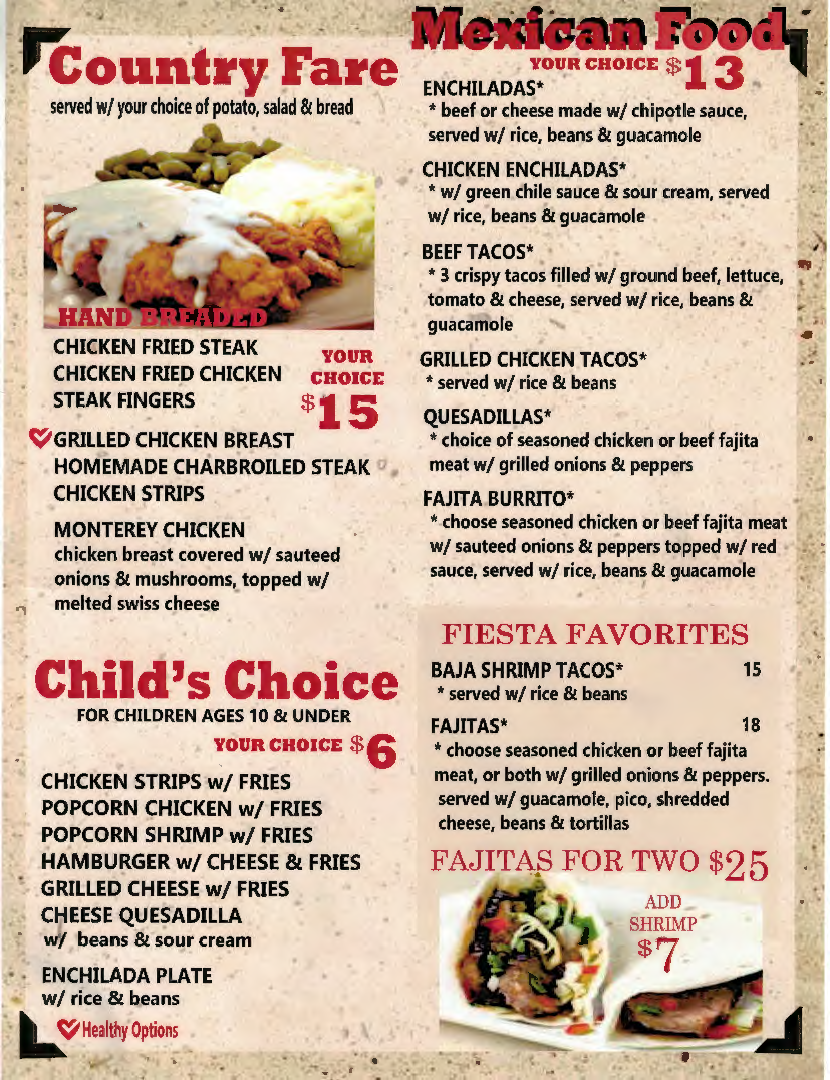 Country Fare
served w/ your choice of potato, salad & bread

HAND BREADED
CHICKEN FRIED STEAK
CHICKEN FRIED CHICKEN
STEAK FINGERS
YOUR CHOICE $15

GRILLED CHICKEN BREAST
HOMEMADE CHARBROILED STEAK
CHICKEN STRIPS

MONTEREY CHICKEN
chicken breast covered w/ sauteed onions & mushrooms, topped w/ melted swiss cheese

Child's Choice
FOR CHILDREN AGES 10 & UNDER
YOUR CHOICE $6

CHICKEN STRIPS w/ FRIES
POPCORN CHICKEN w/ FRIES
POPCORN SHRIMP w/ FRIES
HAMBURGER w/ CHEESE & FRIES
GRILLED CHEESE w/ FRIES
CHEESE QUESADILLA
w/ beans & sour cream

ENCHILADA PLATE
w/ rice & beans

Healthy Options

Mexican Food
YOUR CHOICE $13

ENCHILADAS*
* beef or cheese made w/ chipotle sauce, served w/ rice, beans & guacamole

CHICKEN ENCHILADAS*
* w/ green chile sauce & sour cream, served w/ rice, beans & guacamole

BEEF TACOS*
* 3 crispy tacos filled w/ ground beef, lettuce, tomato & cheese, served w/ rice, beans & guacamole

GRILLED CHICKEN TACOS*
* served w/ rice & beans

QUESADILLAS*
* choice of seasoned chicken or beef fajita meat w/ grilled onions & peppers

FAJITA BURRITO*
* choose seasoned chicken or beef fajita meat w/ sauteed onions & peppers topped w/ red sauce, served w/ rice, beans & guacamole

FIESTA FAVORITES
BAJA SHRIMP TACOS* 15
* served w/ rice & beans

FAJITAS* 18
* choose seasoned chicken or beef fajita meat, or both w/ grilled onions & peppers. served w/ guacamole, pico, shredded cheese, beans & tortillas

FAJITAS FOR TWO $25
ADD SHRIMP $7